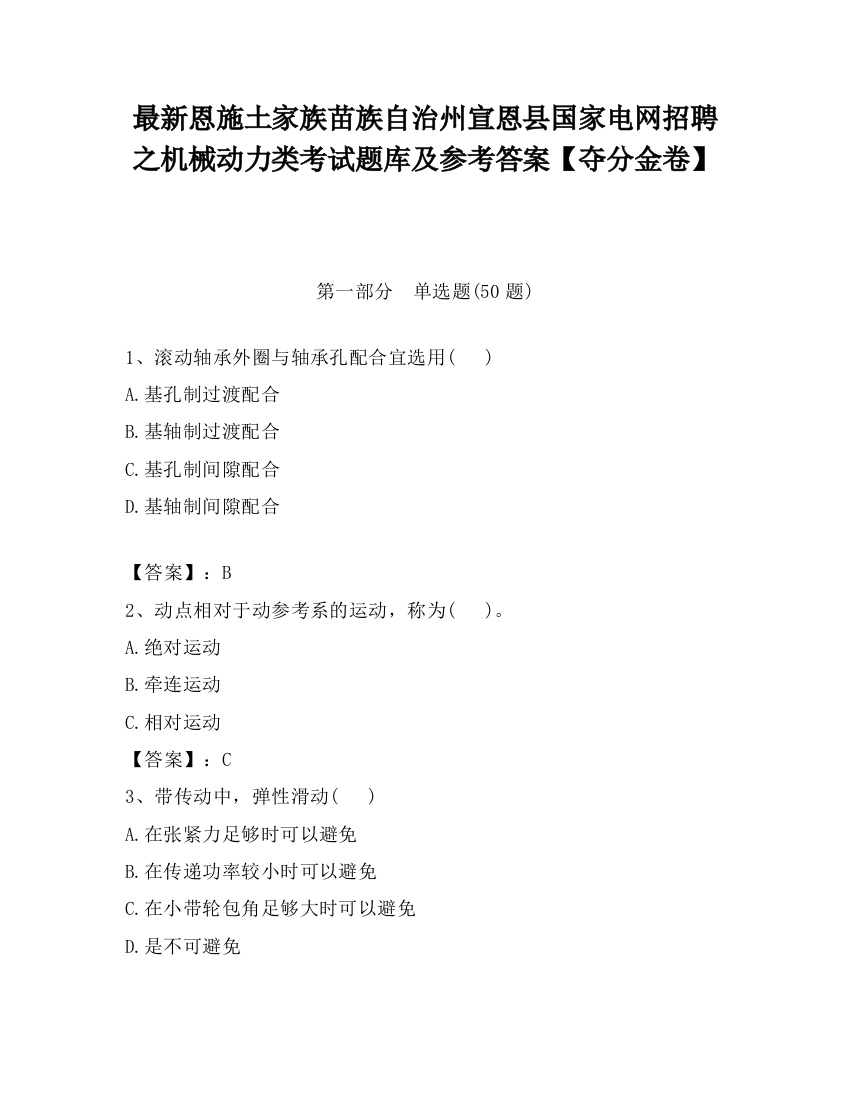 最新恩施土家族苗族自治州宣恩县国家电网招聘之机械动力类考试题库及参考答案【夺分金卷】

第一部分　单选题(50 题)

1、滚动轴承外圈与轴承孔配合宜选用(　　)

A.基孔制过渡配合

B.基轴制过渡配合

C.基孔制间隙配合

D.基轴制间隙配合

【答案】：B

2、动点相对于动参考系的运动，称为(　　)。

A.绝对运动

B.牵连运动

C.相对运动

【答案】：C

3、带传动中，弹性滑动(　　)

A.在张紧力足够时可以避免

B.在传递功率较小时可以避免

C.在小带轮包角足够大时可以避免

D.是不可避免